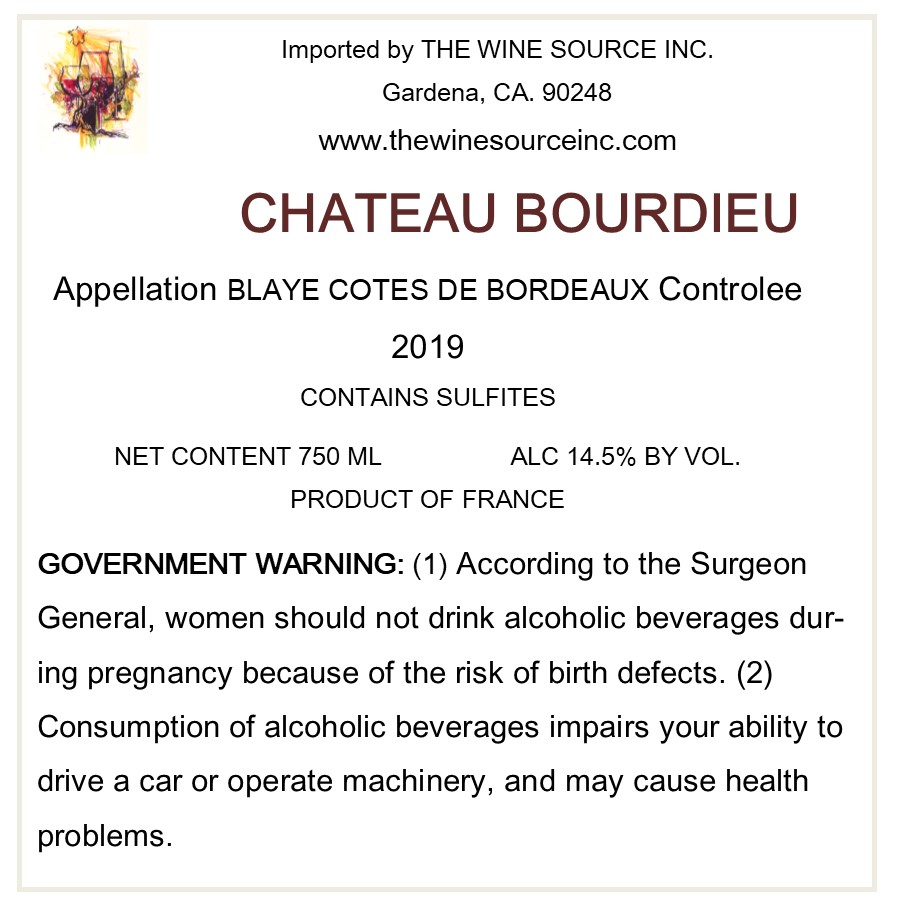 Imported by THE WINE SOURCE INC.
Gardena, CA. 90248
www.thewinesourceinc.com

CHATEAU BOURDIEU

Appellation BLAYE COTES DE BORDEAUX Controlee
2019

CONTAINS SULFITES

NET CONTENT 750 ML ALC 14.5% BY VOL.
PRODUCT OF FRANCE

GOVERNMENT WARNING: (1) According to the Surgeon General, women should not drink alcoholic beverages during pregnancy because of the risk of birth defects. (2) Consumption of alcoholic beverages impairs your ability to drive a car or operate machinery, and may cause health problems.